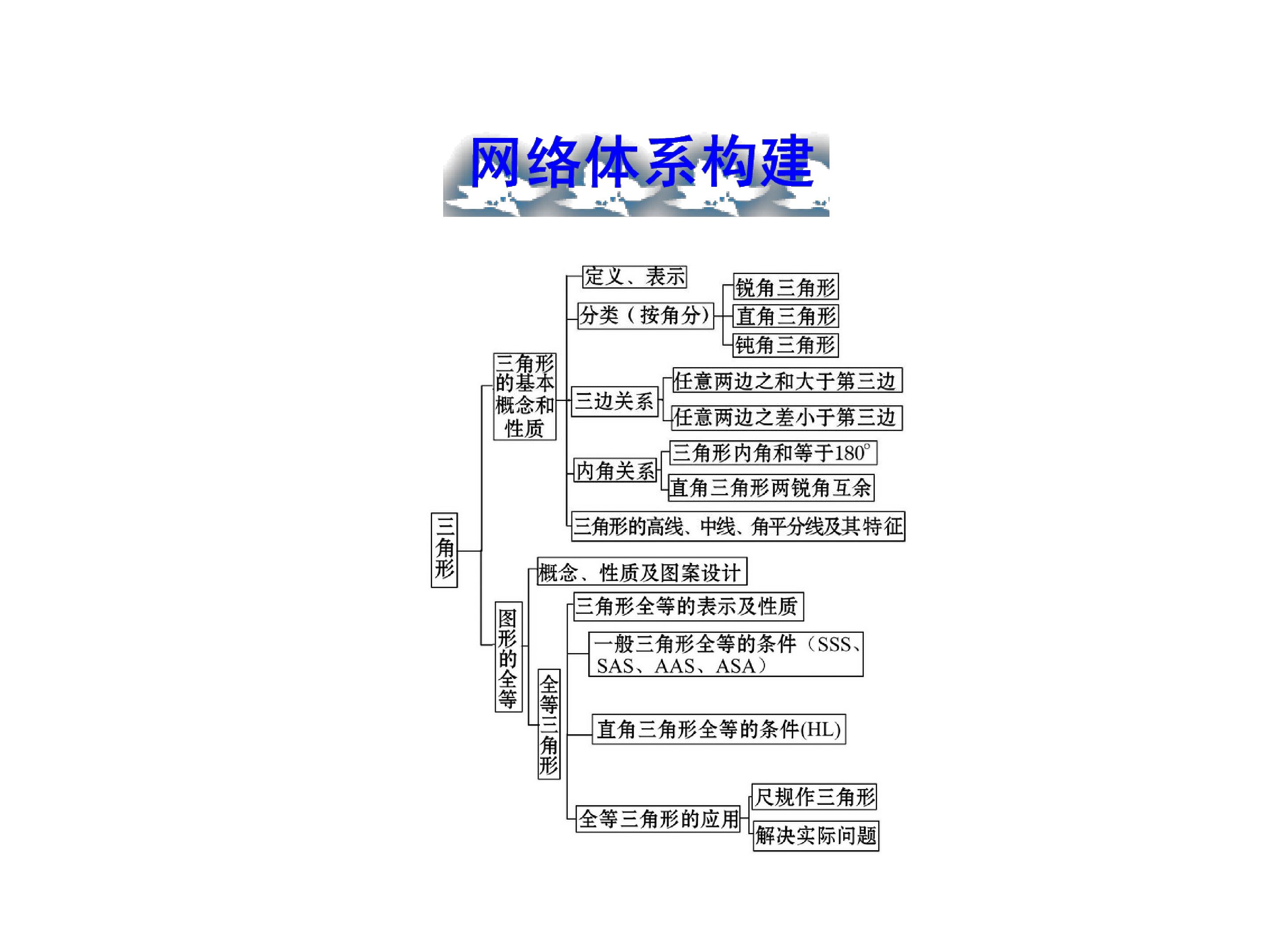 网络体系构建

三角形

三角形的基本概念和性质

定义、表示

分类（按角分）

锐角三角形

直角三角形

钝角三角形

三边关系

任意两边之和大于第三边

任意两边之差小于第三边

内角关系

三角形内角和等于180°

直角三角形两锐角互余

三角形的高线、中线、角平分线及其特征

图形的全等

概念、性质及图案设计

全等三角形

三角形全等的表示及性质

一般三角形全等的条件（SSS、SAS、AAS、ASA）

直角三角形全等的条件(HL)

全等三角形的应用

尺规作三角形

解决实际问题